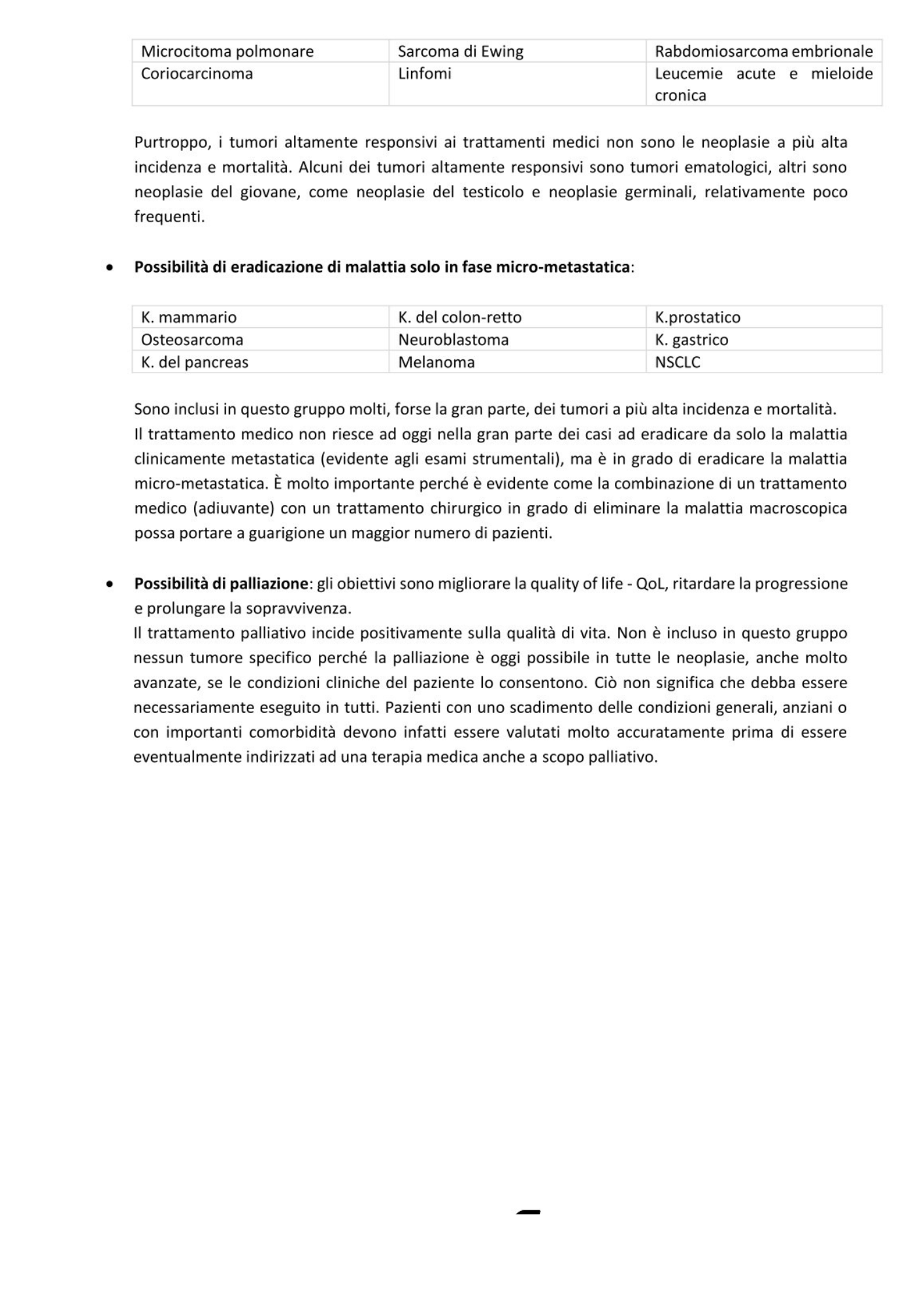 | Microcitoma polmonare | Sarcoma di Ewing | Rabdomiosarcoma embrionale |
|---|---|---|
| Coriocarcinoma | Linfomi | Leucemie acute e mieloide cronica |

Purtroppo, i tumori altamente responsivi ai trattamenti medici non sono le neoplasie a più alta incidenza e mortalità. Alcuni dei tumori altamente responsivi sono tumori ematologici, altri sono neoplasie del giovane, come neoplasie del testicolo e neoplasie germinali, relativamente poco frequenti.

• **Possibilità di eradicazione di malattia solo in fase micro-metastatica**:

| K. mammario | K. del colon-retto | K.prostatico |
|---|---|---|
| Osteosarcoma | Neuroblastoma | K. gastrico |
| K. del pancreas | Melanoma | NSCLC |

Sono inclusi in questo gruppo molti, forse la gran parte, dei tumori a più alta incidenza e mortalità.
Il trattamento medico non riesce ad oggi nella gran parte dei casi ad eradicare da solo la malattia clinicamente metastatica (evidente agli esami strumentali), ma è in grado di eradicare la malattia micro-metastatica. È molto importante perché è evidente come la combinazione di un trattamento medico (adiuvante) con un trattamento chirurgico in grado di eliminare la malattia macroscopica possa portare a guarigione un maggior numero di pazienti.

• **Possibilità di palliazione**: gli obiettivi sono migliorare la quality of life - QoL, ritardare la progressione e prolungare la sopravvivenza.
Il trattamento palliativo incide positivamente sulla qualità di vita. Non è incluso in questo gruppo nessun tumore specifico perché la palliazione è oggi possibile in tutte le neoplasie, anche molto avanzate, se le condizioni cliniche del paziente lo consentono. Ciò non significa che debba essere necessariamente eseguito in tutti. Pazienti con uno scadimento delle condizioni generali, anziani o con importanti comorbidità devono infatti essere valutati molto accuratamente prima di essere eventualmente indirizzati ad una terapia medica anche a scopo palliativo.